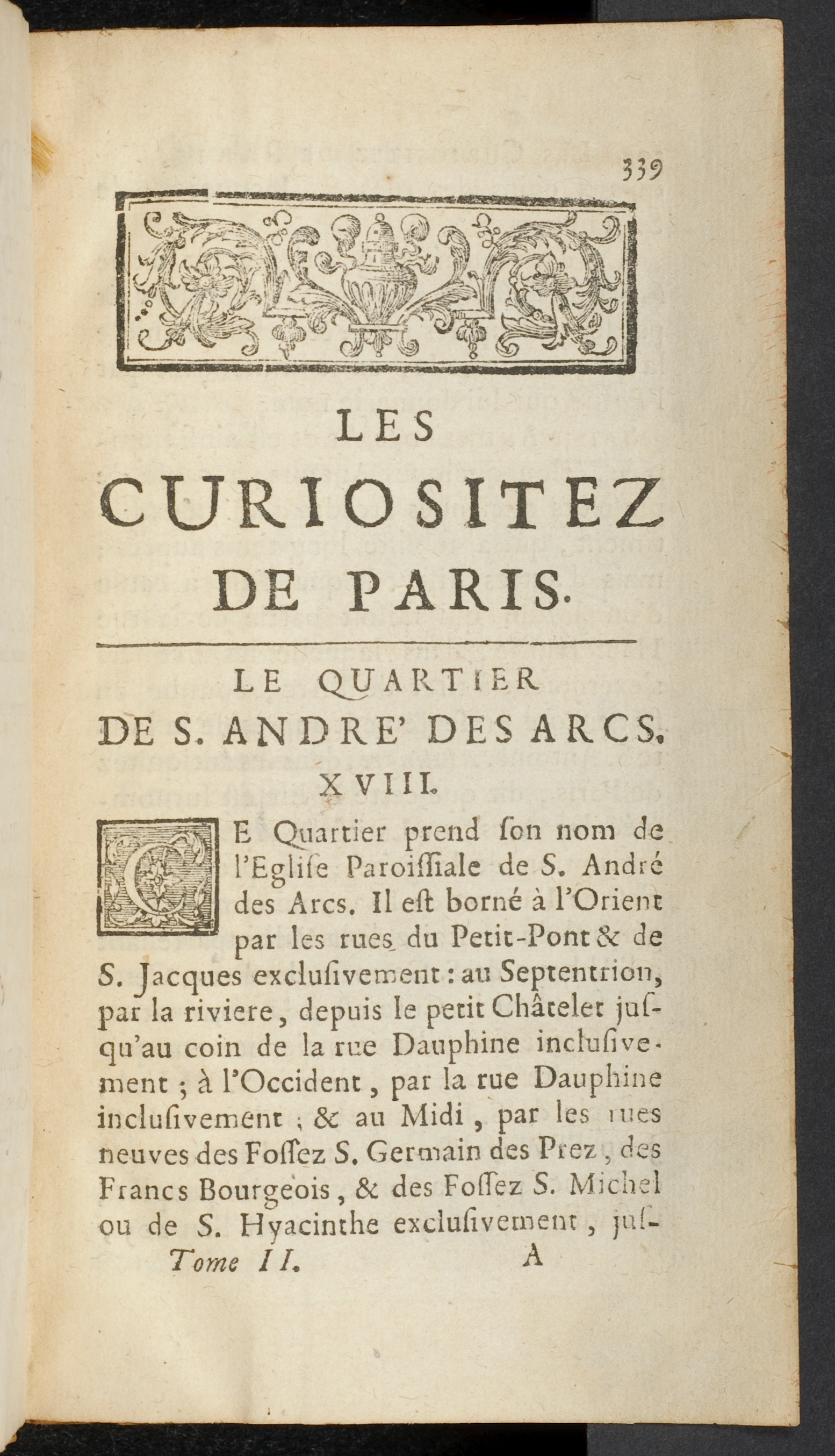 339

LES CURIOSITEZ DE PARIS.

LE QUARTIER DE S. ANDRE' DES ARCS. XVIII.

CE Quartier prend ſon nom de l'Egliſe Paroiſſiale de S. André des Arcs. Il eſt borné à l'Orient par les rues du Petit-Pont & de S. Jacques excluſivement : au Septentrion, par la riviere, depuis le petit Châtelet juſqu'au coin de la rue Dauphine incluſivement ; à l'Occident, par la rue Dauphine incluſivement ; & au Midi, par les rues neuves des Foſſez S. Germain des Prez, des Francs Bourgeois, & des Foſſez S. Michel ou de S. Hyacinthe excluſivement, juſ-

Tome II. A